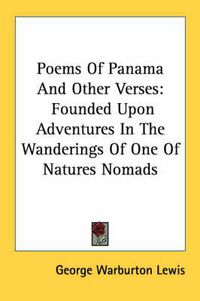 Poems Of Panama And Other Verses: Founded Upon Adventures In The Wanderings Of One Of Natures Nomads

George Warburton Lewis